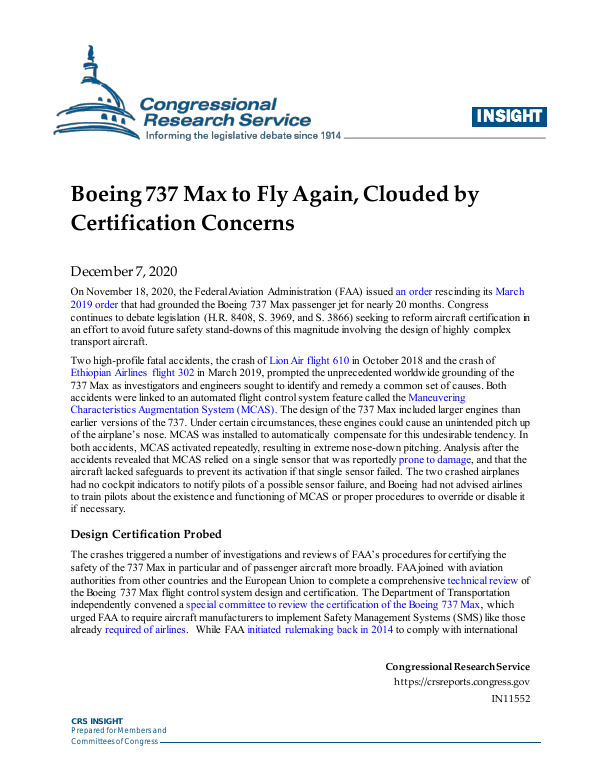 Congressional Research Service
Informing the legislative debate since 1914

INSIGHT

Boeing 737 Max to Fly Again, Clouded by Certification Concerns

December 7, 2020

On November 18, 2020, the Federal Aviation Administration (FAA) issued an order rescinding its March 2019 order that had grounded the Boeing 737 Max passenger jet for nearly 20 months. Congress continues to debate legislation (H.R. 8408, S. 3969, and S. 3866) seeking to reform aircraft certification in an effort to avoid future safety stand-downs of this magnitude involving the design of highly complex transport aircraft.

Two high-profile fatal accidents, the crash of Lion Air flight 610 in October 2018 and the crash of Ethiopian Airlines flight 302 in March 2019, prompted the unprecedented worldwide grounding of the 737 Max as investigators and engineers sought to identify and remedy a common set of causes. Both accidents were linked to an automated flight control system feature called the Maneuvering Characteristics Augmentation System (MCAS). The design of the 737 Max included larger engines than earlier versions of the 737. Under certain circumstances, these engines could cause an unintended pitch up of the airplane's nose. MCAS was installed to automatically compensate for this undesirable tendency. In both accidents, MCAS activated repeatedly, resulting in extreme nose-down pitching. Analysis after the accidents revealed that MCAS relied on a single sensor that was reportedly prone to damage, and that the aircraft lacked safeguards to prevent its activation if that single sensor failed. The two crashed airplanes had no cockpit indicators to notify pilots of a possible sensor failure, and Boeing had not advised airlines to train pilots about the existence and functioning of MCAS or proper procedures to override or disable it if necessary.

Design Certification Probed

The crashes triggered a number of investigations and reviews of FAA's procedures for certifying the safety of the 737 Max in particular and of passenger aircraft more broadly. FAA joined with aviation authorities from other countries and the European Union to complete a comprehensive technical review of the Boeing 737 Max flight control system design and certification. The Department of Transportation independently convened a special committee to review the certification of the Boeing 737 Max, which urged FAA to require aircraft manufacturers to implement Safety Management Systems (SMS) like those already required of airlines. While FAA initiated rulemaking back in 2014 to comply with international

Congressional Research Service
https://crsreports.congress.gov
IN11552

CRS INSIGHT
Prepared for Members and Committees of Congress